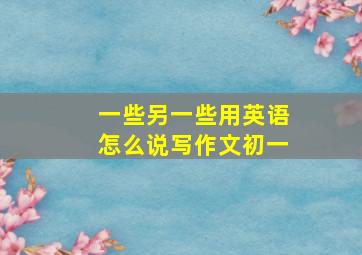 一些另一些用英语怎么说写作文初一